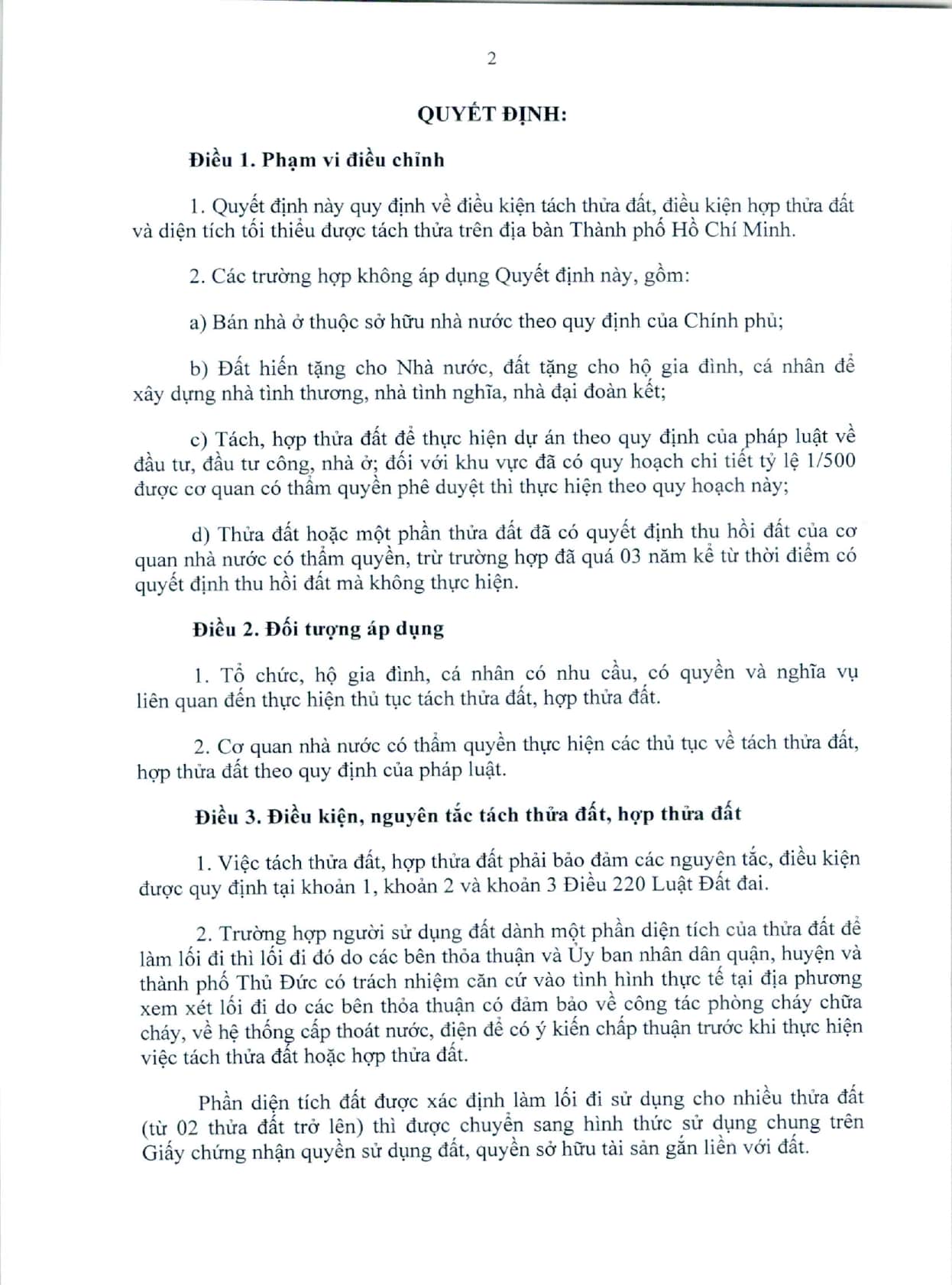 2

QUYẾT ĐỊNH:

Điều 1. Phạm vi điều chỉnh

1. Quyết định này quy định về điều kiện tách thửa đất, điều kiện hợp thửa đất và diện tích tối thiểu được tách thửa trên địa bàn Thành phố Hồ Chí Minh.

2. Các trường hợp không áp dụng Quyết định này, gồm:

a) Bán nhà ở thuộc sở hữu nhà nước theo quy định của Chính phủ;

b) Đất hiến tặng cho Nhà nước, đất tặng cho hộ gia đình, cá nhân để xây dựng nhà tình thương, nhà tình nghĩa, nhà đại đoàn kết;

c) Tách, hợp thửa đất để thực hiện dự án theo quy định của pháp luật về đầu tư, đầu tư công, nhà ở; đối với khu vực đã có quy hoạch chi tiết tỷ lệ 1/500 được cơ quan có thẩm quyền phê duyệt thì thực hiện theo quy hoạch này;

d) Thửa đất hoặc một phần thửa đất đã có quyết định thu hồi đất của cơ quan nhà nước có thẩm quyền, trừ trường hợp đã quá 03 năm kể từ thời điểm có quyết định thu hồi đất mà không thực hiện.

Điều 2. Đối tượng áp dụng

1. Tổ chức, hộ gia đình, cá nhân có nhu cầu, có quyền và nghĩa vụ liên quan đến thực hiện thủ tục tách thửa đất, hợp thửa đất.

2. Cơ quan nhà nước có thẩm quyền thực hiện các thủ tục về tách thửa đất, hợp thửa đất theo quy định của pháp luật.

Điều 3. Điều kiện, nguyên tắc tách thửa đất, hợp thửa đất

1. Việc tách thửa đất, hợp thửa đất phải bảo đảm các nguyên tắc, điều kiện được quy định tại khoản 1, khoản 2 và khoản 3 Điều 220 Luật Đất đai.

2. Trường hợp người sử dụng đất dành một phần diện tích của thửa đất để làm lối đi thì lối đi đó do các bên thỏa thuận và Ủy ban nhân dân quận, huyện và thành phố Thủ Đức có trách nhiệm căn cứ vào tình hình thực tế tại địa phương xem xét lối đi do các bên thỏa thuận có đảm bảo về công tác phòng cháy chữa cháy, về hệ thống cấp thoát nước, điện để có ý kiến chấp thuận trước khi thực hiện việc tách thửa đất hoặc hợp thửa đất.

Phần diện tích đất được xác định làm lối đi sử dụng cho nhiều thửa đất (từ 02 thửa đất trở lên) thì được chuyển sang hình thức sử dụng chung trên Giấy chứng nhận quyền sử dụng đất, quyền sở hữu tài sản gắn liền với đất.